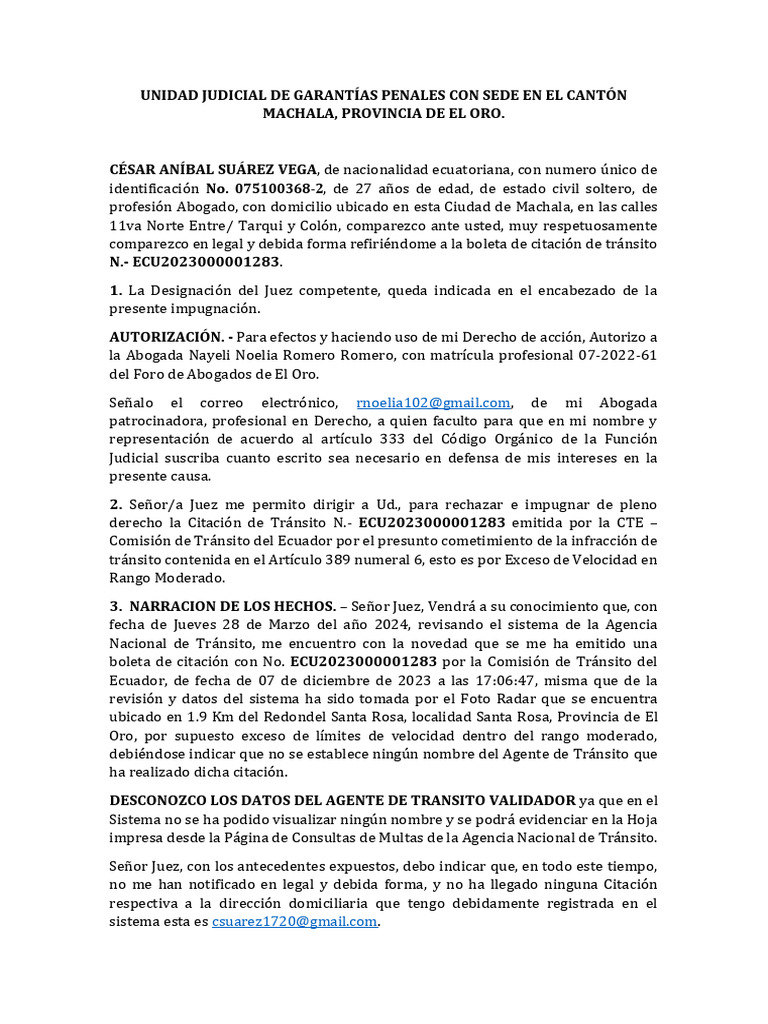 UNIDAD JUDICIAL DE GARANTÍAS PENALES CON SEDE EN EL CANTÓN MACHALA, PROVINCIA DE EL ORO.

CÉSAR ANÍBAL SUÁREZ VEGA, de nacionalidad ecuatoriana, con numero único de identificación No. 075100368-2, de 27 años de edad, de estado civil soltero, de profesión Abogado, con domicilio ubicado en esta Ciudad de Machala, en las calles 11va Norte Entre/ Tarqui y Colón, comparezco ante usted, muy respetuosamente comparezco en legal y debida forma refiriéndome a la boleta de citación de tránsito N.- ECU2023000001283.

1. La Designación del Juez competente, queda indicada en el encabezado de la presente impugnación.

AUTORIZACIÓN. - Para efectos y haciendo uso de mi Derecho de acción, Autorizo a la Abogada Nayeli Noelia Romero Romero, con matrícula profesional 07-2022-61 del Foro de Abogados de El Oro.

Señalo el correo electrónico, rnoelia102@gmail.com, de mi Abogada patrocinadora, profesional en Derecho, a quien faculto para que en mi nombre y representación de acuerdo al artículo 333 del Código Orgánico de la Función Judicial suscriba cuanto escrito sea necesario en defensa de mis intereses en la presente causa.

2. Señor/a Juez me permito dirigir a Ud., para rechazar e impugnar de pleno derecho la Citación de Tránsito N.- ECU2023000001283 emitida por la CTE – Comisión de Tránsito del Ecuador por el presunto cometimiento de la infracción de tránsito contenida en el Artículo 389 numeral 6, esto es por Exceso de Velocidad en Rango Moderado.

3. NARRACION DE LOS HECHOS. – Señor Juez, Vendrá a su conocimiento que, con fecha de Jueves 28 de Marzo del año 2024, revisando el sistema de la Agencia Nacional de Tránsito, me encuentro con la novedad que se me ha emitido una boleta de citación con No. ECU2023000001283 por la Comisión de Tránsito del Ecuador, de fecha de 07 de diciembre de 2023 a las 17:06:47, misma que de la revisión y datos del sistema ha sido tomada por el Foto Radar que se encuentra ubicado en 1.9 Km del Redondel Santa Rosa, localidad Santa Rosa, Provincia de El Oro, por supuesto exceso de límites de velocidad dentro del rango moderado, debiéndose indicar que no se establece ningún nombre del Agente de Tránsito que ha realizado dicha citación.

DESCONOZCO LOS DATOS DEL AGENTE DE TRANSITO VALIDADOR ya que en el Sistema no se ha podido visualizar ningún nombre y se podrá evidenciar en la Hoja impresa desde la Página de Consultas de Multas de la Agencia Nacional de Tránsito.

Señor Juez, con los antecedentes expuestos, debo indicar que, en todo este tiempo, no me han notificado en legal y debida forma, y no ha llegado ninguna Citación respectiva a la dirección domiciliaria que tengo debidamente registrada en el sistema esta es csuarez1720@gmail.com.